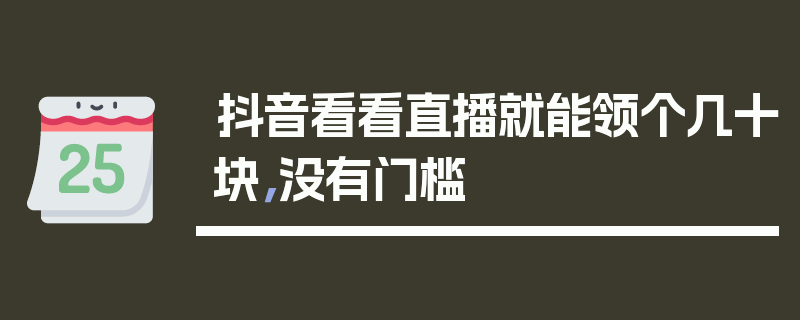 25

抖音看看直播就能领个几十块,没有门槛